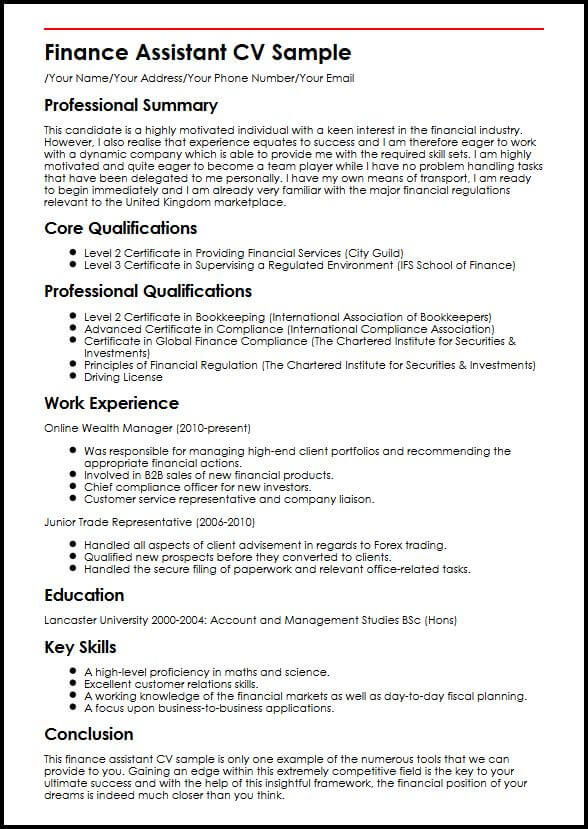 Finance Assistant CV Sample

/Your Name/Your Address/Your Phone Number/Your Email

Professional Summary

This candidate is a highly motivated individual with a keen interest in the financial industry. However, I also realise that experience equates to success and I am therefore eager to work with a dynamic company which is able to provide me with the required skill sets. I am highly motivated and quite eager to become a team player while I have no problem handling tasks that have been delegated to me personally. I have my own means of transport, I am ready to begin immediately and I am already very familiar with the major financial regulations relevant to the United Kingdom marketplace.

Core Qualifications

- Level 2 Certificate in Providing Financial Services (City Guild)
- Level 3 Certificate in Supervising a Regulated Environment (IFS School of Finance)

Professional Qualifications

- Level 2 Certificate in Bookkeeping (International Association of Bookkeepers)
- Advanced Certificate in Compliance (International Compliance Association)
- Certificate in Global Finance Compliance (The Chartered Institute for Securities & Investments)
- Principles of Financial Regulation (The Chartered Institute for Securities & Investments)
- Driving License

Work Experience

Online Wealth Manager (2010-present)

- Was responsible for managing high-end client portfolios and recommending the appropriate financial actions.
- Involved in B2B sales of new financial products.
- Chief compliance officer for new investors.
- Customer service representative and company liaison.

Junior Trade Representative (2006-2010)

- Handled all aspects of client advisement in regards to Forex trading.
- Qualified new prospects before they converted to clients.
- Handled the secure filing of paperwork and relevant office-related tasks.

Education

Lancaster University 2000-2004: Account and Management Studies BSc (Hons)

Key Skills

- A high-level proficiency in maths and science.
- Excellent customer relations skills.
- A working knowledge of the financial markets as well as day-to-day fiscal planning.
- A focus upon business-to-business applications.

Conclusion

This finance assistant CV sample is only one example of the numerous tools that we can provide to you. Gaining an edge within this extremely competitive field is the key to your ultimate success and with the help of this insightful framework, the financial position of your dreams is indeed much closer than you think.